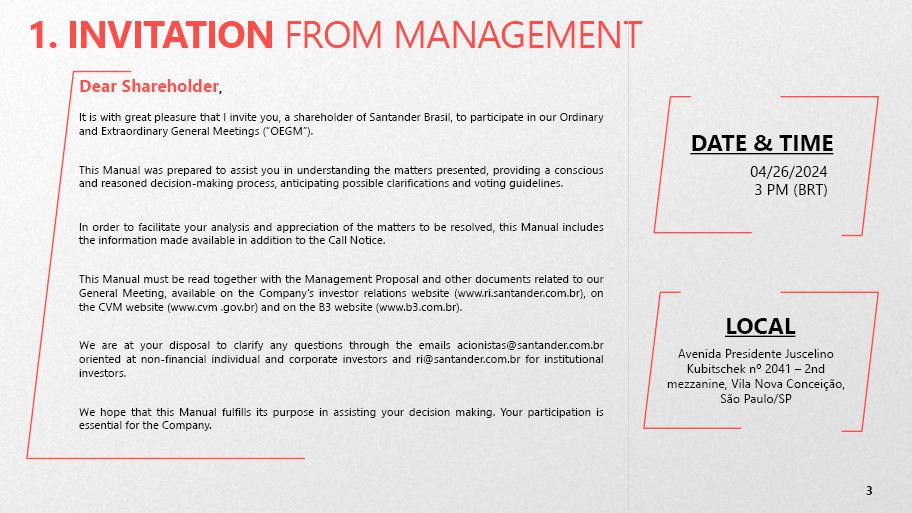 1. INVITATION FROM MANAGEMENT

Dear Shareholder,

It is with great pleasure that I invite you, a shareholder of Santander Brasil, to participate in our Ordinary and Extraordinary General Meetings ("OEGM").

This Manual was prepared to assist you in understanding the matters presented, providing a conscious and reasoned decision-making process, anticipating possible clarifications and voting guidelines.

In order to facilitate your analysis and appreciation of the matters to be resolved, this Manual includes the information made available in addition to the Call Notice.

This Manual must be read together with the Management Proposal and other documents related to our General Meeting, available on the Company's investor relations website (www.ri.santander.com.br), on the CVM website (www.cvm .gov.br) and on the B3 website (www.b3.com.br).

We are at your disposal to clarify any questions through the emails acionistas@santander.com.br oriented at non-financial individual and corporate investors and ri@santander.com.br for institutional investors.

We hope that this Manual fulfills its purpose in assisting your decision making. Your participation is essential for the Company.

DATE & TIME

04/26/2024
3 PM (BRT)

LOCAL

Avenida Presidente Juscelino Kubitschek nº 2041 – 2nd mezzanine, Vila Nova Conceição, São Paulo/SP

3